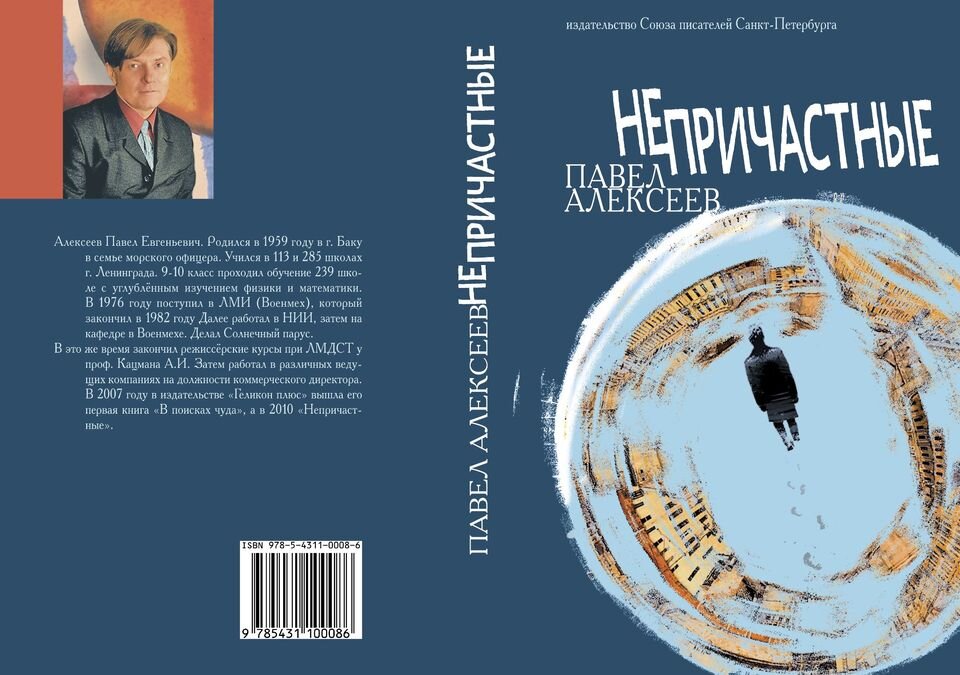 Алексеев Павел Евгеньевич. Родился в 1959 году в г. Баку в семье морского офицера. Учился в 113 и 285 школах г. Ленинграда. 9-10 класс проходил обучение 239 школе с углублённым изучением физики и математики. В 1976 году поступил в ЛМИ (Военмех), который закончил в 1982 году Далее работал в НИИ, затем на кафедре в Военмехе. Делал Солнечный парус.
В это же время закончил режиссёрские курсы при ЛМДСТ у проф. Кацмана А.И. Затем работал в различных ведущих компаниях на должности коммерческого директора. В 2007 году в издательстве «Геликон плюс» вышла его первая книга «В поисках чуда», а в 2010 «Непричастные».

ISBN 978-5-4311-0008-6
9 785431 100086

ПАВЕЛ АЛЕКСЕЕВ НЕПРИЧАСТНЫЕ

издательство Союза писателей Санкт-Петербурга

НЕПРИЧАСТНЫЕ

ПАВЕЛ АЛЕКСЕЕВ